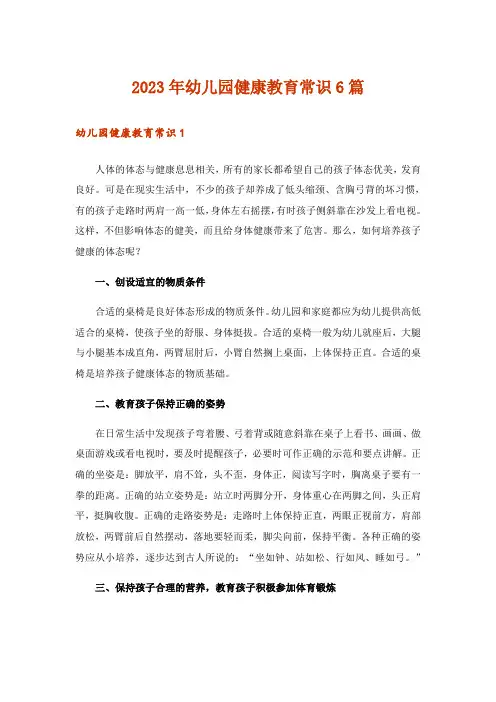 2023年幼儿园健康教育常识6篇

幼儿园健康教育常识1

人体的体态与健康息息相关，所有的家长都希望自己的孩子体态优美，发育良好。可是在现实生活中，不少的孩子却养成了低头缩颈、含胸弓背的坏习惯，有的孩子走路时两肩一高一低，身体左右摇摆，有时孩子侧斜靠在沙发上看电视。这样，不但影响体态的健美，而且给身体健康带来了危害。那么，如何培养孩子健康的体态呢？

一、创设适宜的物质条件

合适的桌椅是良好体态形成的物质条件。幼儿园和家庭都应为幼儿提供高低适合的桌椅，使孩子坐的舒服、身体挺拔。合适的桌椅一般为幼儿就座后，大腿与小腿基本成直角，两臂屈肘后，小臂自然搁上桌面，上体保持正直。合适的桌椅是培养孩子健康体态的物质基础。

二、教育孩子保持正确的姿势

在日常生活中发现孩子弯着腰、弓着背或随意斜靠在桌子上看书、画画、做桌面游戏或看电视时，要及时提醒孩子，必要时可作正确的示范和要点讲解。正确的坐姿是：脚放平，肩不耸，头不歪，身体正，阅读写字时，胸离桌子要有一拳的距离。正确的站立姿势是：站立时两脚分开，身体重心在两脚之间，头正肩平，挺胸收腹。正确的走路姿势是：走路时上体保持正直，两眼正视前方，肩部放松，两臂前后自然摆动，落地要轻而柔，脚尖向前，保持平衡。各种正确的姿势应从小培养，逐步达到古人所说的：“坐如钟、站如松、行如风、睡如弓。”

三、保持孩子合理的营养，教育孩子积极参加体育锻炼